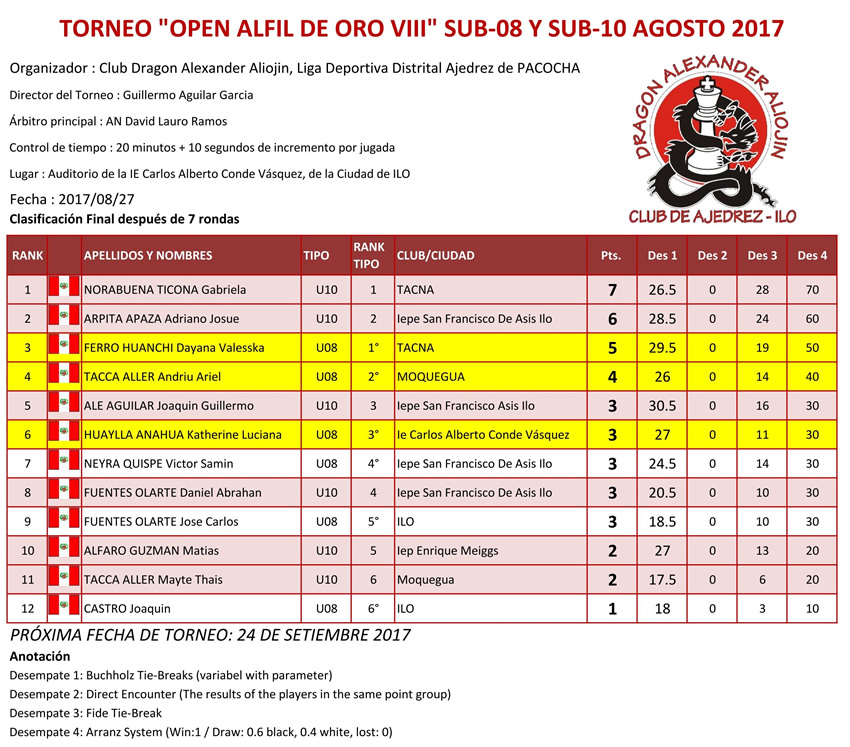 TORNEO "OPEN ALFIL DE ORO VIII" SUB-08 Y SUB-10 AGOSTO 2017

Organizador : Club Dragon Alexander Aliojin, Liga Deportiva Distrital Ajedrez de PACOCHA

Director del Torneo : Guillermo Aguilar Garcia

Árbitro principal : AN David Lauro Ramos

Control de tiempo : 20 minutos + 10 segundos de incremento por jugada

Lugar : Auditorio de la IE Carlos Alberto Conde Vásquez, de la Ciudad de ILO

Fecha : 2017/08/27

Clasificación Final después de 7 rondas

DRAGON ALEXANDER ALIOJIN
CLUB DE AJEDREZ - ILO

| RANK | | APELLIDOS Y NOMBRES | TIPO | RANK TIPO | CLUB/CIUDAD | Pts. | Des 1 | Des 2 | Des 3 | Des 4 |
|---|---|---|---|---|---|---|---|---|---|---|
| 1 | | NORABUENA TICONA Gabriela | U10 | 1 | TACNA | 7 | 26.5 | 0 | 28 | 70 |
| 2 | | ARPITA APAZA Adriano Josue | U10 | 2 | Iepe San Francisco De Asis Ilo | 6 | 28.5 | 0 | 24 | 60 |
| 3 | | FERRO HUANCHI Dayana Valesska | U08 | 1° | TACNA | 5 | 29.5 | 0 | 19 | 50 |
| 4 | | TACCA ALLER Andriu Ariel | U08 | 2° | MOQUEGUA | 4 | 26 | 0 | 14 | 40 |
| 5 | | ALE AGUILAR Joaquin Guillermo | U10 | 3 | Iepe San Francisco Asis Ilo | 3 | 30.5 | 0 | 16 | 30 |
| 6 | | HUAYLLA ANAHUA Katherine Luciana | U08 | 3° | Ie Carlos Alberto Conde Vásquez | 3 | 27 | 0 | 11 | 30 |
| 7 | | NEYRA QUISPE Victor Samin | U08 | 4° | Iepe San Francisco De Asis Ilo | 3 | 24.5 | 0 | 14 | 30 |
| 8 | | FUENTES OLARTE Daniel Abrahan | U10 | 4 | Iepe San Francisco De Asis Ilo | 3 | 20.5 | 0 | 10 | 30 |
| 9 | | FUENTES OLARTE Jose Carlos | U08 | 5° | ILO | 3 | 18.5 | 0 | 10 | 30 |
| 10 | | ALFARO GUZMAN Matias | U10 | 5 | Iep Enrique Meiggs | 2 | 27 | 0 | 13 | 20 |
| 11 | | TACCA ALLER Mayte Thais | U10 | 6 | Moquegua | 2 | 17.5 | 0 | 6 | 20 |
| 12 | | CASTRO Joaquin | U08 | 6° | ILO | 1 | 18 | 0 | 3 | 10 |

PRÓXIMA FECHA DE TORNEO: 24 DE SETIEMBRE 2017

Anotación

Desempate 1: Buchholz Tie-Breaks (variabel with parameter)

Desempate 2: Direct Encounter (The results of the players in the same point group)

Desempate 3: Fide Tie-Break

Desempate 4: Arranz System (Win:1 / Draw: 0.6 black, 0.4 white, lost: 0)